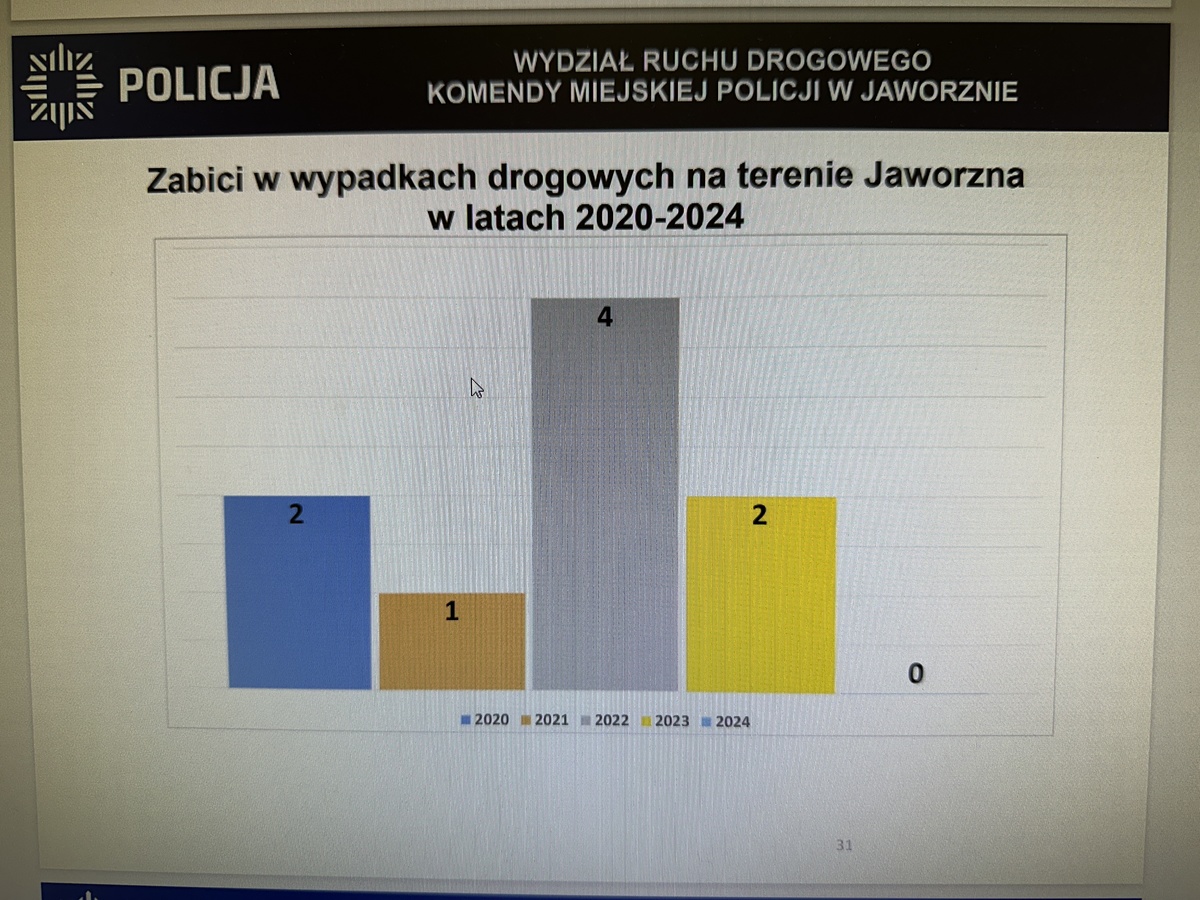 POLICJA

WYDZIAŁ RUCHU DROGOWEGO
KOMENDY MIEJSKIEJ POLICJI W JAWORZNIE

Zabici w wypadkach drogowych na terenie Jaworzna
w latach 2020-2024

2
1
4
2
0

2020 2021 2022 2023 2024

31